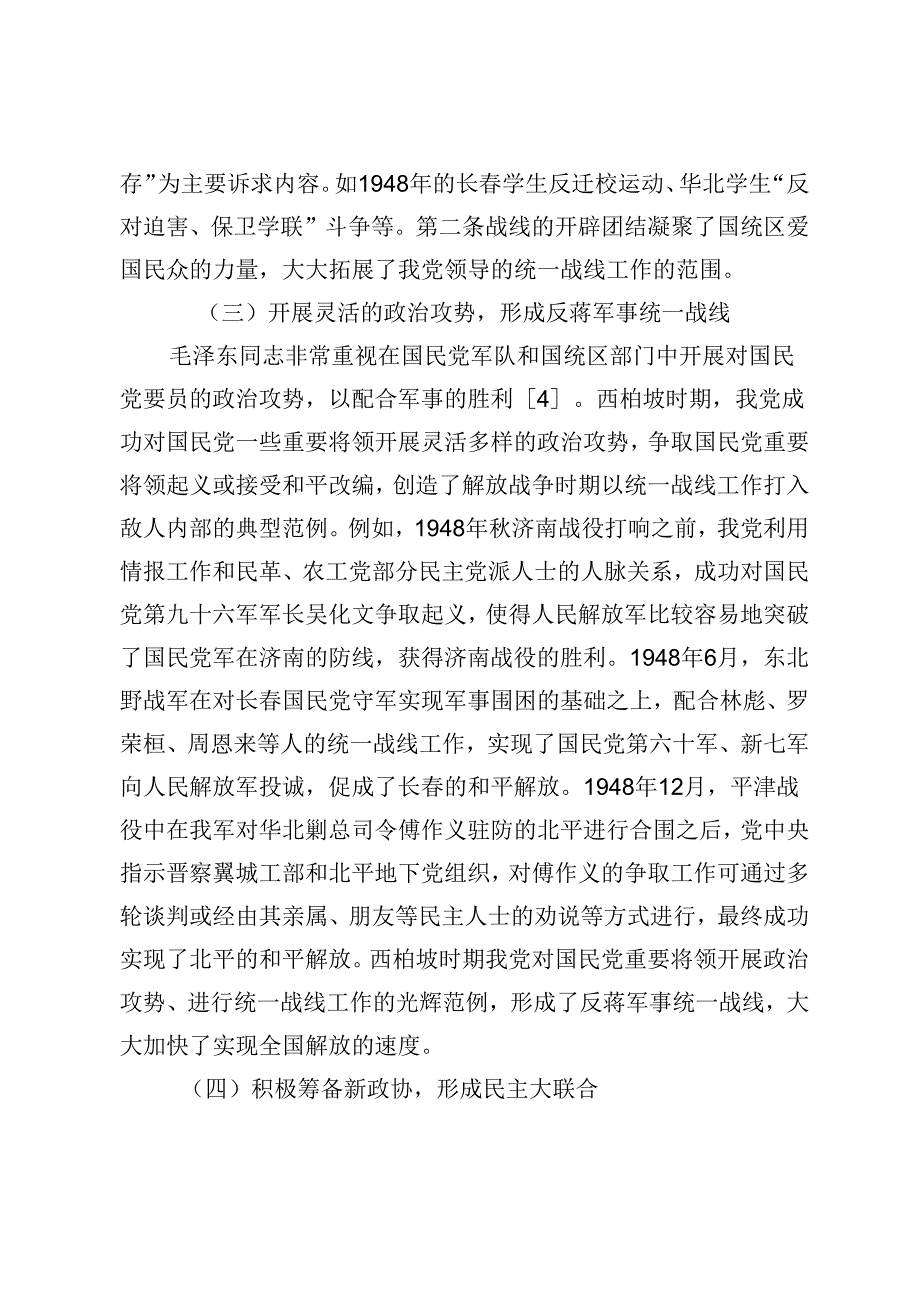 存”为主要诉求内容。如1948年的长春学生反迁校运动、华北学生“反对迫害、保卫学联”斗争等。第二条战线的开辟团结凝聚了国统区爱国民众的力量，大大拓展了我党领导的统一战线工作的范围。

（三）开展灵活的政治攻势，形成反蒋军事统一战线

毛泽东同志非常重视在国民党军队和国统区部门中开展对国民党要员的政治攻势，以配合军事的胜利［4］。西柏坡时期，我党成功对国民党一些重要将领开展灵活多样的政治攻势，争取国民党重要将领起义或接受和平改编，创造了解放战争时期以统一战线工作打入敌人内部的典型范例。例如，1948年秋济南战役打响之前，我党利用情报工作和民革、农工党部分民主党派人士的人脉关系，成功对国民党第九十六军军长吴化文争取起义，使得人民解放军比较容易地突破了国民党军在济南的防线，获得济南战役的胜利。1948年6月，东北野战军在对长春国民党守军实现军事围困的基础之上，配合林彪、罗荣桓、周恩来等人的统一战线工作，实现了国民党第六十军、新七军向人民解放军投诚，促成了长春的和平解放。1948年12月，平津战役中在我军对华北剿总司令傅作义驻防的北平进行合围之后，党中央指示晋察冀城工部和北平地下党组织，对傅作义的争取工作可通过多轮谈判或经由其亲属、朋友等民主人士的劝说等方式进行，最终成功实现了北平的和平解放。西柏坡时期我党对国民党重要将领开展政治攻势、进行统一战线工作的光辉范例，形成了反蒋军事统一战线，大大加快了实现全国解放的速度。

（四）积极筹备新政协，形成民主大联合